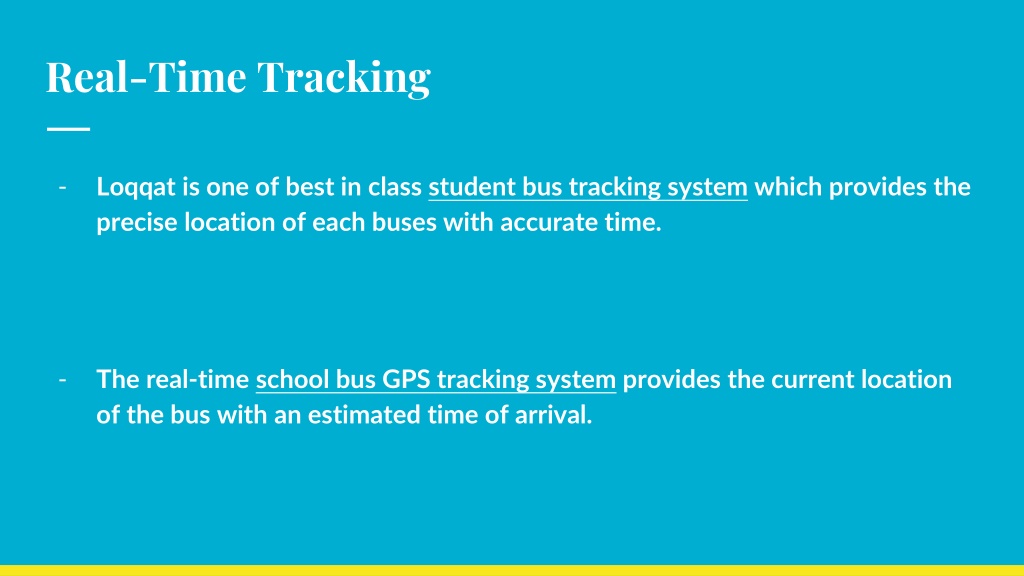 Real-Time Tracking

- Loqqat is one of best in class student bus tracking system which provides the precise location of each buses with accurate time.

- The real-time school bus GPS tracking system provides the current location of the bus with an estimated time of arrival.